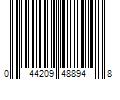 0 44209 48894 8